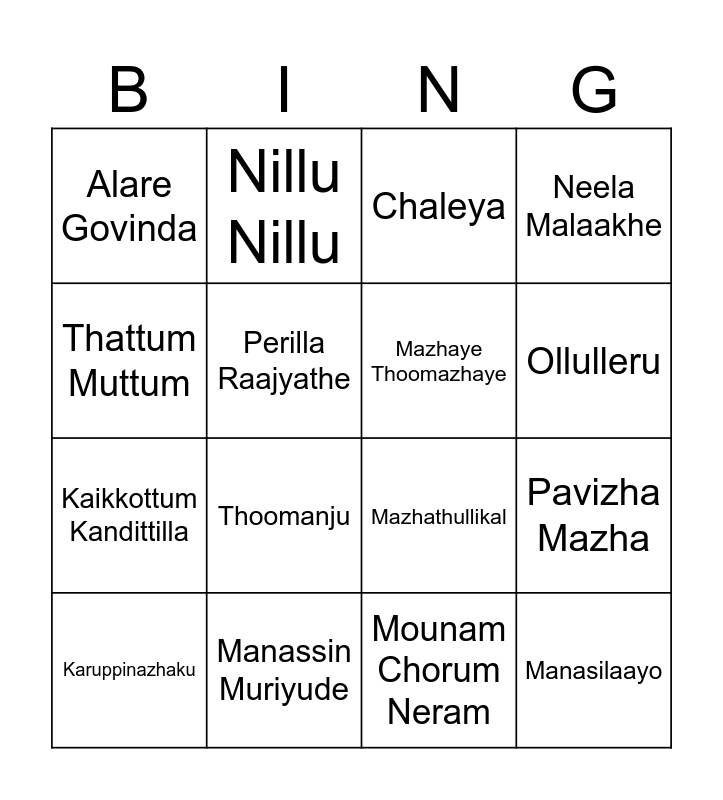 | B | I | N | G |
|---|---|---|---|
| Alare Govinda | Nillu Nillu | Chaleya | Neela Malaakhe |
| Thattum Muttum | Perilla Raajyathe | Mazhaye Thoomazhaye | Ollulleru |
| Kaikkottum Kandittilla | Thoomanju | Mazhathullikal | Pavizha Mazha |
| Karuppinazhaku | Manassin Muriyude | Mounam Chorum Neram | Manasilaayo |